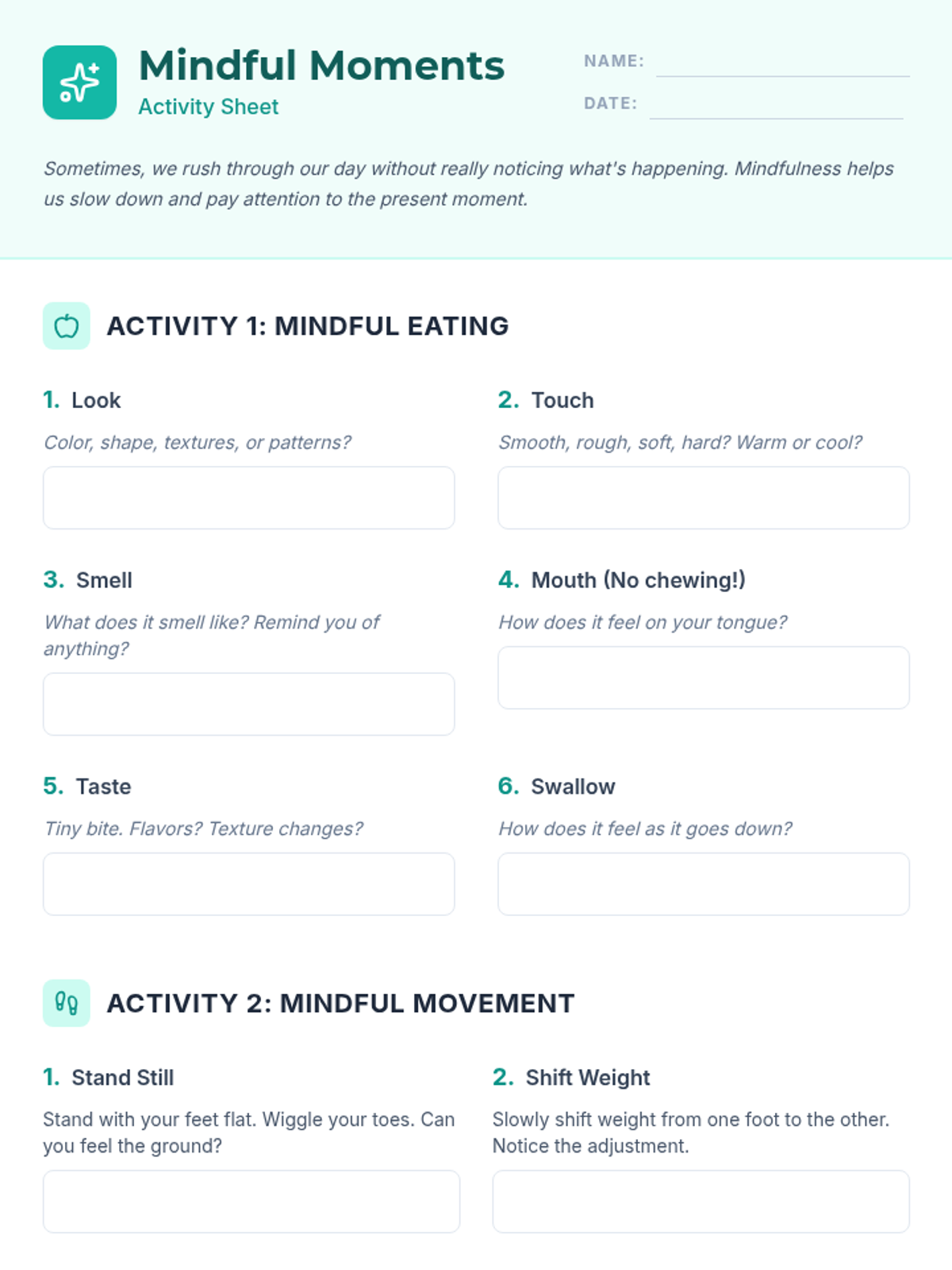 Mindful Moments
Activity Sheet

NAME:
DATE:

Sometimes, we rush through our day without really noticing what's happening. Mindfulness helps us slow down and pay attention to the present moment.

ACTIVITY 1: MINDFUL EATING

1. Look
Color, shape, textures, or patterns?

2. Touch
Smooth, rough, soft, hard? Warm or cool?

3. Smell
What does it smell like? Remind you of anything?

4. Mouth (No chewing!)
How does it feel on your tongue?

5. Taste
Tiny bite. Flavors? Texture changes?

6. Swallow
How does it feel as it goes down?

ACTIVITY 2: MINDFUL MOVEMENT

1. Stand Still
Stand with your feet flat. Wiggle your toes. Can you feel the ground?

2. Shift Weight
Slowly shift weight from one foot to the other. Notice the adjustment.